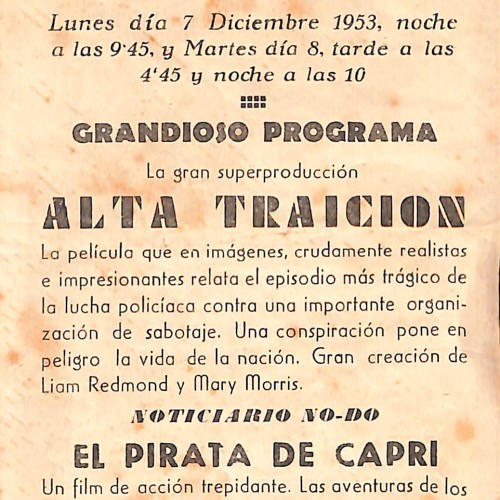 Lunes día 7 Diciembre 1953, noche a las 9'45, y Martes día 8, tarde a las 4'45 y noche a las 10

GRANDIOSO PROGRAMA

La gran superproducción

ALTA TRAICION

La película que en imágenes, crudamente realistas e impresionantes relata el episodio más trágico de la lucha policíaca contra una importante organización de sabotaje. Una conspiración pone en peligro la vida de la nación. Gran creación de Liam Redmond y Mary Morris.

NOTICIARIO NO-DO

EL PIRATA DE CAPRI

Un film de acción trepidante. Las aventuras de los